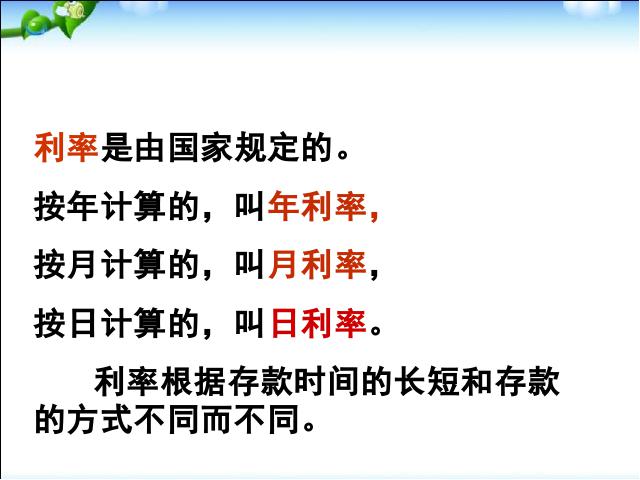 利率是由国家规定的。

按年计算的，叫年利率，

按月计算的，叫月利率，

按日计算的，叫日利率。

利率根据存款时间的长短和存款的方式不同而不同。